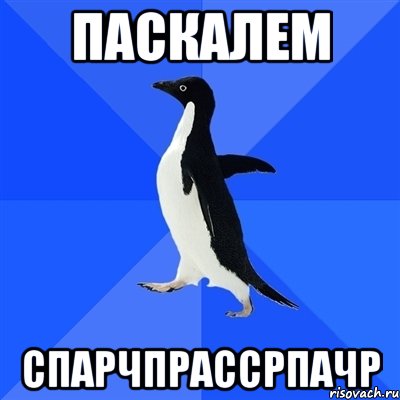 ПАСКАЛЕМ

СПАРЧПРАССРПАЧР

risovach.ru